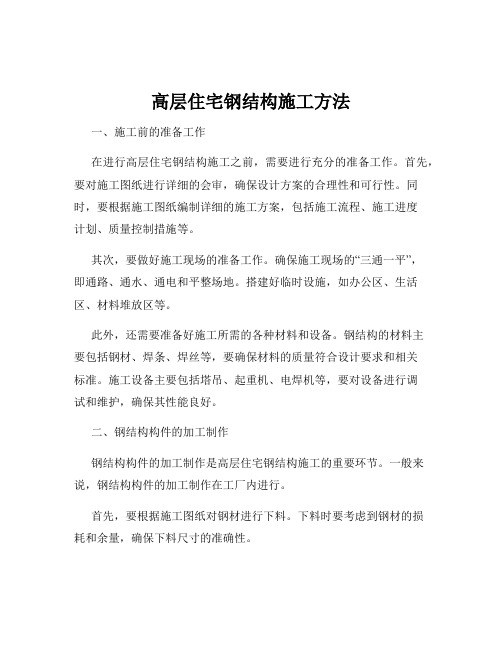 高层住宅钢结构施工方法

一、施工前的准备工作

在进行高层住宅钢结构施工之前，需要进行充分的准备工作。首先，要对施工图纸进行详细的会审，确保设计方案的合理性和可行性。同时，要根据施工图纸编制详细的施工方案，包括施工流程、施工进度计划、质量控制措施等。

其次，要做好施工现场的准备工作。确保施工现场的“三通一平”，即通路、通水、通电和平整场地。搭建好临时设施，如办公区、生活区、材料堆放区等。

此外，还需要准备好施工所需的各种材料和设备。钢结构的材料主要包括钢材、焊条、焊丝等，要确保材料的质量符合设计要求和相关标准。施工设备主要包括塔吊、起重机、电焊机等，要对设备进行调试和维护，确保其性能良好。

二、钢结构构件的加工制作

钢结构构件的加工制作是高层住宅钢结构施工的重要环节。一般来说，钢结构构件的加工制作在工厂内进行。

首先，要根据施工图纸对钢材进行下料。下料时要考虑到钢材的损耗和余量，确保下料尺寸的准确性。